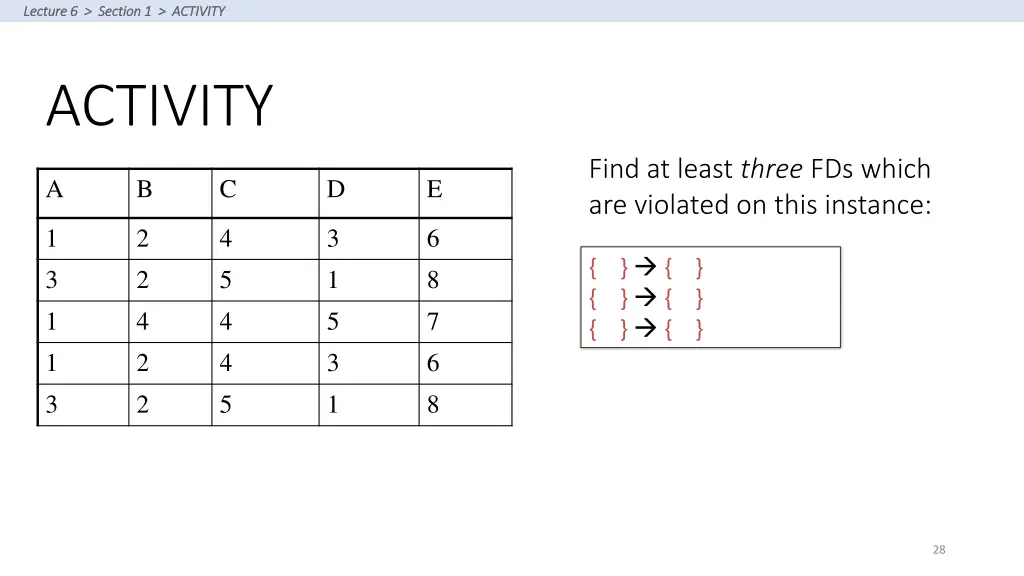 Lecture 6 > Section 1 > ACTIVITY

ACTIVITY

| A | B | C | D | E |
|---|---|---|---|---|
| 1 | 2 | 4 | 3 | 6 |
| 3 | 2 | 5 | 1 | 8 |
| 1 | 4 | 4 | 5 | 7 |
| 1 | 2 | 4 | 3 | 6 |
| 3 | 2 | 5 | 1 | 8 |

Find at least three FDs which are violated on this instance:

{ } → { }
{ } → { }
{ } → { }

28